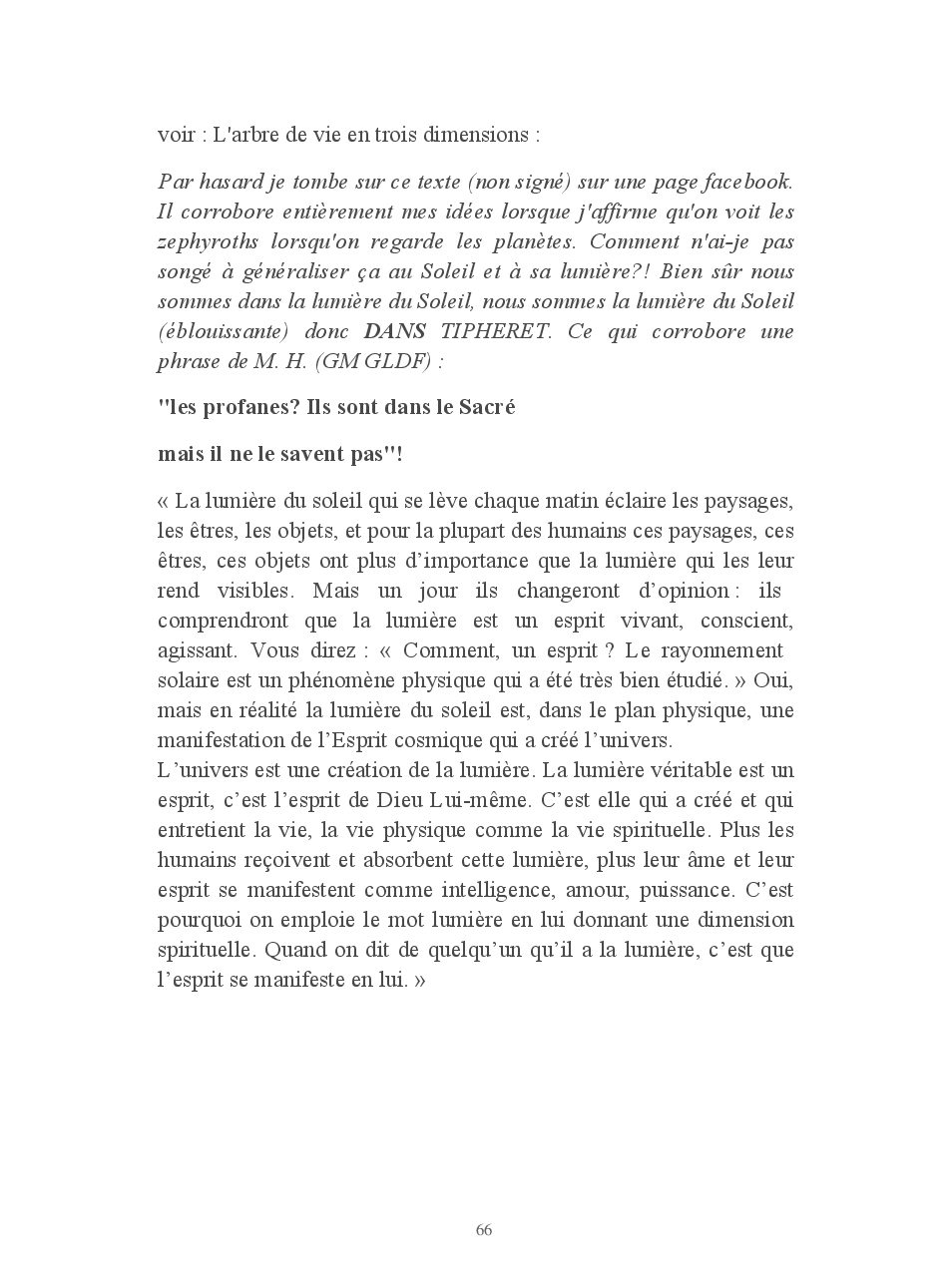 voir : L'arbre de vie en trois dimensions :

Par hasard je tombe sur ce texte (non signé) sur une page facebook. Il corrobore entièrement mes idées lorsque j'affirme qu'on voit les zephyroths lorsqu'on regarde les planètes. Comment n'ai-je pas songé à généraliser ça au Soleil et à sa lumière?! Bien sûr nous sommes dans la lumière du Soleil, nous sommes la lumière du Soleil (éblouissante) donc DANS TIPHERET. Ce qui corrobore une phrase de M. H. (GM GLDF) :

"les profanes? Ils sont dans le Sacré

mais il ne le savent pas"!

« La lumière du soleil qui se lève chaque matin éclaire les paysages, les êtres, les objets, et pour la plupart des humains ces paysages, ces êtres, ces objets ont plus d'importance que la lumière qui les leur rend visibles. Mais un jour ils changeront d'opinion : ils comprendront que la lumière est un esprit vivant, conscient, agissant. Vous direz : « Comment, un esprit ? Le rayonnement solaire est un phénomène physique qui a été très bien étudié. » Oui, mais en réalité la lumière du soleil est, dans le plan physique, une manifestation de l'Esprit cosmique qui a créé l'univers.
L'univers est une création de la lumière. La lumière véritable est un esprit, c'est l'esprit de Dieu Lui-même. C'est elle qui a créé et qui entretient la vie, la vie physique comme la vie spirituelle. Plus les humains reçoivent et absorbent cette lumière, plus leur âme et leur esprit se manifestent comme intelligence, amour, puissance. C'est pourquoi on emploie le mot lumière en lui donnant une dimension spirituelle. Quand on dit de quelqu'un qu'il a la lumière, c'est que l'esprit se manifeste en lui. »

66